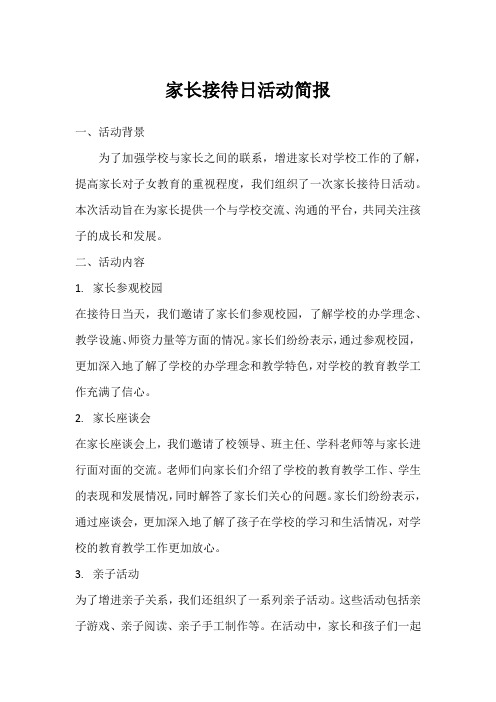 家长接待日活动简报

一、活动背景

为了加强学校与家长之间的联系，增进家长对学校工作的了解，提高家长对子女教育的重视程度，我们组织了一次家长接待日活动。本次活动旨在为家长提供一个与学校交流、沟通的平台，共同关注孩子的成长和发展。

二、活动内容

1. 家长参观校园

在接待日当天，我们邀请了家长们参观校园，了解学校的办学理念、教学设施、师资力量等方面的情况。家长们纷纷表示，通过参观校园，更加深入地了解了学校的办学理念和教学特色，对学校的教育教学工作充满了信心。

2. 家长座谈会

在家长座谈会上，我们邀请了校领导、班主任、学科老师等与家长进行面对面的交流。老师们向家长们介绍了学校的教育教学工作、学生的表现和发展情况，同时解答了家长们关心的问题。家长们纷纷表示，通过座谈会，更加深入地了解了孩子在学校的学习和生活情况，对学校的教育教学工作更加放心。

3. 亲子活动

为了增进亲子关系，我们还组织了一系列亲子活动。这些活动包括亲子游戏、亲子阅读、亲子手工制作等。在活动中，家长和孩子们一起